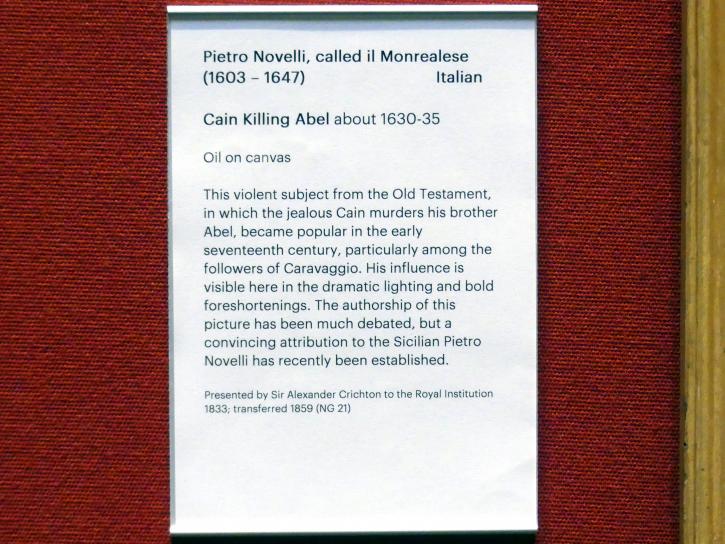 Pietro Novelli, called il Monrealese
(1603 – 1647) Italian

Cain Killing Abel about 1630-35

Oil on canvas

This violent subject from the Old Testament, in which the jealous Cain murders his brother Abel, became popular in the early seventeenth century, particularly among the followers of Caravaggio. His influence is visible here in the dramatic lighting and bold foreshortenings. The authorship of this picture has been much debated, but a convincing attribution to the Sicilian Pietro Novelli has recently been established.

Presented by Sir Alexander Crichton to the Royal Institution 1833; transferred 1859 (NG 21)